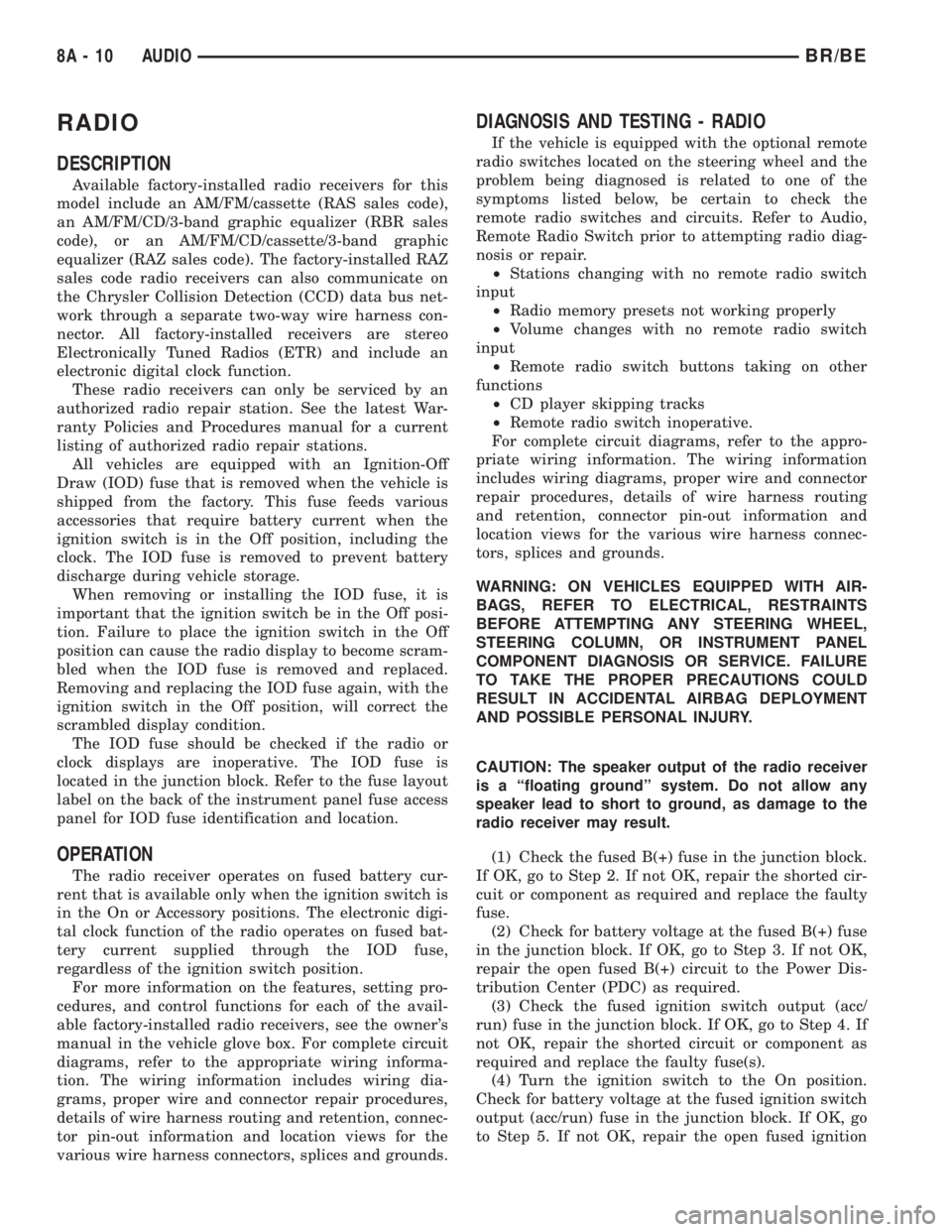 8A - 10 AUDIO BR/BE

RADIO

DESCRIPTION

Available factory-installed radio receivers for this model include an AM/FM/cassette (RAS sales code), an AM/FM/CD/3-band graphic equalizer (RBR sales code), or an AM/FM/CD/cassette/3-band graphic equalizer (RAZ sales code). The factory-installed RAZ sales code radio receivers can also communicate on the Chrysler Collision Detection (CCD) data bus network through a separate two-way wire harness connector. All factory-installed receivers are stereo Electronically Tuned Radios (ETR) and include an electronic digital clock function.

These radio receivers can only be serviced by an authorized radio repair station. See the latest Warranty Policies and Procedures manual for a current listing of authorized radio repair stations.

All vehicles are equipped with an Ignition-Off Draw (IOD) fuse that is removed when the vehicle is shipped from the factory. This fuse feeds various accessories that require battery current when the ignition switch is in the Off position, including the clock. The IOD fuse is removed to prevent battery discharge during vehicle storage.

When removing or installing the IOD fuse, it is important that the ignition switch be in the Off position. Failure to place the ignition switch in the Off position can cause the radio display to become scrambled when the IOD fuse is removed and replaced. Removing and replacing the IOD fuse again, with the ignition switch in the Off position, will correct the scrambled display condition.

The IOD fuse should be checked if the radio or clock displays are inoperative. The IOD fuse is located in the junction block. Refer to the fuse layout label on the back of the instrument panel fuse access panel for IOD fuse identification and location.

OPERATION

The radio receiver operates on fused battery current that is available only when the ignition switch is in the On or Accessory positions. The electronic digital clock function of the radio operates on fused battery current supplied through the IOD fuse, regardless of the ignition switch position.

For more information on the features, setting procedures, and control functions for each of the available factory-installed radio receivers, see the owner's manual in the vehicle glove box. For complete circuit diagrams, refer to the appropriate wiring information. The wiring information includes wiring diagrams, proper wire and connector repair procedures, details of wire harness routing and retention, connector pin-out information and location views for the various wire harness connectors, splices and grounds.

DIAGNOSIS AND TESTING - RADIO

If the vehicle is equipped with the optional remote radio switches located on the steering wheel and the problem being diagnosed is related to one of the symptoms listed below, be certain to check the remote radio switches and circuits. Refer to Audio, Remote Radio Switch prior to attempting radio diagnosis or repair.

• Stations changing with no remote radio switch input
• Radio memory presets not working properly
• Volume changes with no remote radio switch input
• Remote radio switch buttons taking on other functions
• CD player skipping tracks
• Remote radio switch inoperative.

For complete circuit diagrams, refer to the appropriate wiring information. The wiring information includes wiring diagrams, proper wire and connector repair procedures, details of wire harness routing and retention, connector pin-out information and location views for the various wire harness connectors, splices and grounds.

WARNING: ON VEHICLES EQUIPPED WITH AIRBAGS, REFER TO ELECTRICAL, RESTRAINTS BEFORE ATTEMPTING ANY STEERING WHEEL, STEERING COLUMN, OR INSTRUMENT PANEL COMPONENT DIAGNOSIS OR SERVICE. FAILURE TO TAKE THE PROPER PRECAUTIONS COULD RESULT IN ACCIDENTAL AIRBAG DEPLOYMENT AND POSSIBLE PERSONAL INJURY.

CAUTION: The speaker output of the radio receiver is a "floating ground" system. Do not allow any speaker lead to short to ground, as damage to the radio receiver may result.

(1) Check the fused B(+) fuse in the junction block. If OK, go to Step 2. If not OK, repair the shorted circuit or component as required and replace the faulty fuse.

(2) Check for battery voltage at the fused B(+) fuse in the junction block. If OK, go to Step 3. If not OK, repair the open fused B(+) circuit to the Power Distribution Center (PDC) as required.

(3) Check the fused ignition switch output (acc/run) fuse in the junction block. If OK, go to Step 4. If not OK, repair the shorted circuit or component as required and replace the faulty fuse(s).

(4) Turn the ignition switch to the On position. Check for battery voltage at the fused ignition switch output (acc/run) fuse in the junction block. If OK, go to Step 5. If not OK, repair the open fused ignition

carmanualsonline.info